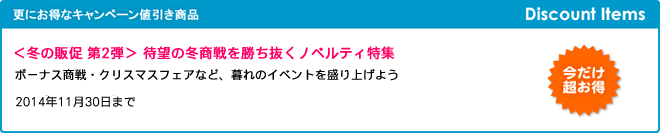 更にお得なキャンペーン値引き商品

Discount Items

＜冬の販促 第2弾＞ 待望の冬商戦を勝ち抜くノベルティ特集

ボーナス商戦・クリスマスフェアなど、暮れのイベントを盛り上げよう

2014年11月30日まで

今だけ
超お得